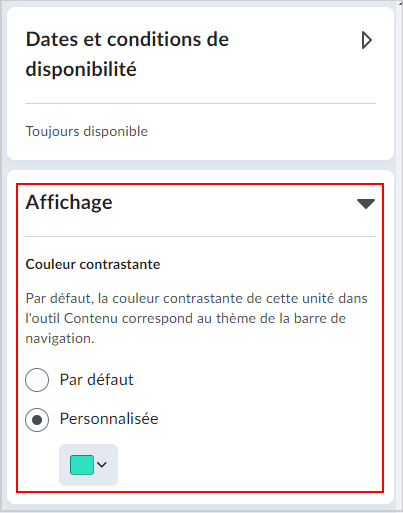 Dates et conditions de disponibilité

Toujours disponible

Affichage

Couleur contrastante

Par défaut, la couleur contrastante de cette unité dans l'outil Contenu correspond au thème de la barre de navigation.

Par défaut

Personnalisée